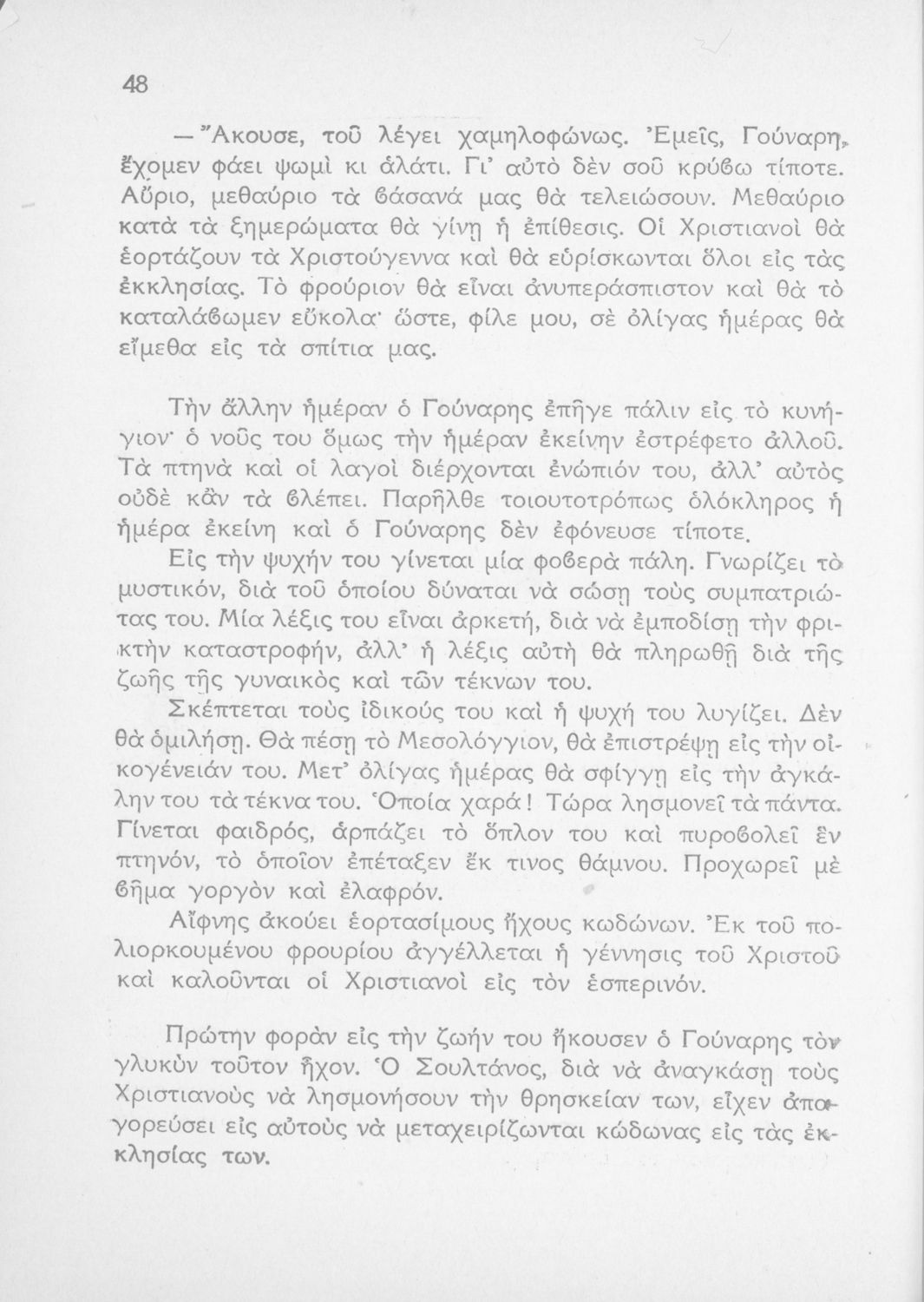 48

— Ἄκουσε, τοῦ λέγει χαμηλοφώνως. Ἐμεῖς, Γούναρη, ἔχομεν φάει ψωμὶ κι ἁλάτι. Γι' αὐτὸ δὲν σοῦ κρύϐω τίποτε. Αὔριο, μεθαύριο τὰ ϐάσανά μας θὰ τελειώσουν. Μεθαύριο κατὰ τὰ ξημερώματα θὰ γίνῃ ἡ ἐπίθεσις. Οἱ Χριστιανοὶ θὰ ἑορτάζουν τὰ Χριστούγεννα καὶ θὰ εὑρίσκωνται ὅλοι εἰς τὰς ἐκκλησίας. Τὸ φρούριον θὰ εἶναι ἀνυπεράσπιστον καὶ θὰ τὸ καταλάϐωμεν εὔκολα· ὥστε, φίλε μου, σὲ ὀλίγας ἡμέρας θὰ εἴμεθα εἰς τὰ σπίτια μας.

Τὴν ἄλλην ἡμέραν ὁ Γούναρης ἐπῆγε πάλιν εἰς τὸ κυνήγιον· ὁ νοῦς του ὅμως τὴν ἡμέραν ἐκείνην ἐστρέφετο ἀλλοῦ. Τὰ πτηνὰ καὶ οἱ λαγοὶ διέρχονται ἐνώπιόν του, ἀλλ' αὐτὸς οὐδὲ κἂν τὰ ϐλέπει. Παρῆλθε τοιουτοτρόπως ὁλόκληρος ἡ ἡμέρα ἐκείνη καὶ ὁ Γούναρης δὲν ἐφόνευσε τίποτε.

Εἰς τὴν ψυχήν του γίνεται μία φοϐερὰ πάλη. Γνωρίζει τὸ μυστικόν, διὰ τοῦ ὁποίου δύναται νὰ σώσῃ τοὺς συμπατριώτας του. Μία λέξις του εἶναι ἀρκετή, διὰ νὰ ἐμποδίσῃ τὴν φρικτὴν καταστροφήν, ἀλλ' ἡ λέξις αὐτὴ θὰ πληρωθῇ διὰ τῆς ζωῆς τῆς γυναικὸς καὶ τῶν τέκνων του.

Σκέπτεται τοὺς ἰδικούς του καὶ ἡ ψυχή του λυγίζει. Δὲν θὰ ὁμιλήσῃ. Θὰ πέσῃ τὸ Μεσολόγγιον, θὰ ἐπιστρέψῃ εἰς τὴν οἰκογένειάν του. Μετ' ὀλίγας ἡμέρας θὰ σφίγγῃ εἰς τὴν ἀγκάλην του τὰ τέκνα του. Ὁποία χαρά! Τώρα λησμονεῖ τὰ πάντα. Γίνεται φαιδρός, ἁρπάζει τὸ ὅπλον του καὶ πυροϐολεῖ ἓν πτηνόν, τὸ ὁποῖον ἐπέταξεν ἔκ τινος θάμνου. Προχωρεῖ μὲ ϐῆμα γοργὸν καὶ ἐλαφρόν.

Αἴφνης ἀκούει ἑορτασίμους ἤχους κωδώνων. Ἐκ τοῦ πολιορκουμένου φρουρίου ἀγγέλλεται ἡ γέννησις τοῦ Χριστοῦ καὶ καλοῦνται οἱ Χριστιανοὶ εἰς τὸν ἑσπερινόν.

Πρώτην φορὰν εἰς τὴν ζωήν του ἤκουσεν ὁ Γούναρης τὸν γλυκὺν τοῦτον ἦχον. Ὁ Σουλτάνος, διὰ νὰ ἀναγκάσῃ τοὺς Χριστιανοὺς νὰ λησμονήσουν τὴν θρησκείαν των, εἶχεν ἀπαγορεύσει εἰς αὐτοὺς νὰ μεταχειρίζωνται κώδωνας εἰς τὰς ἐκκλησίας των.